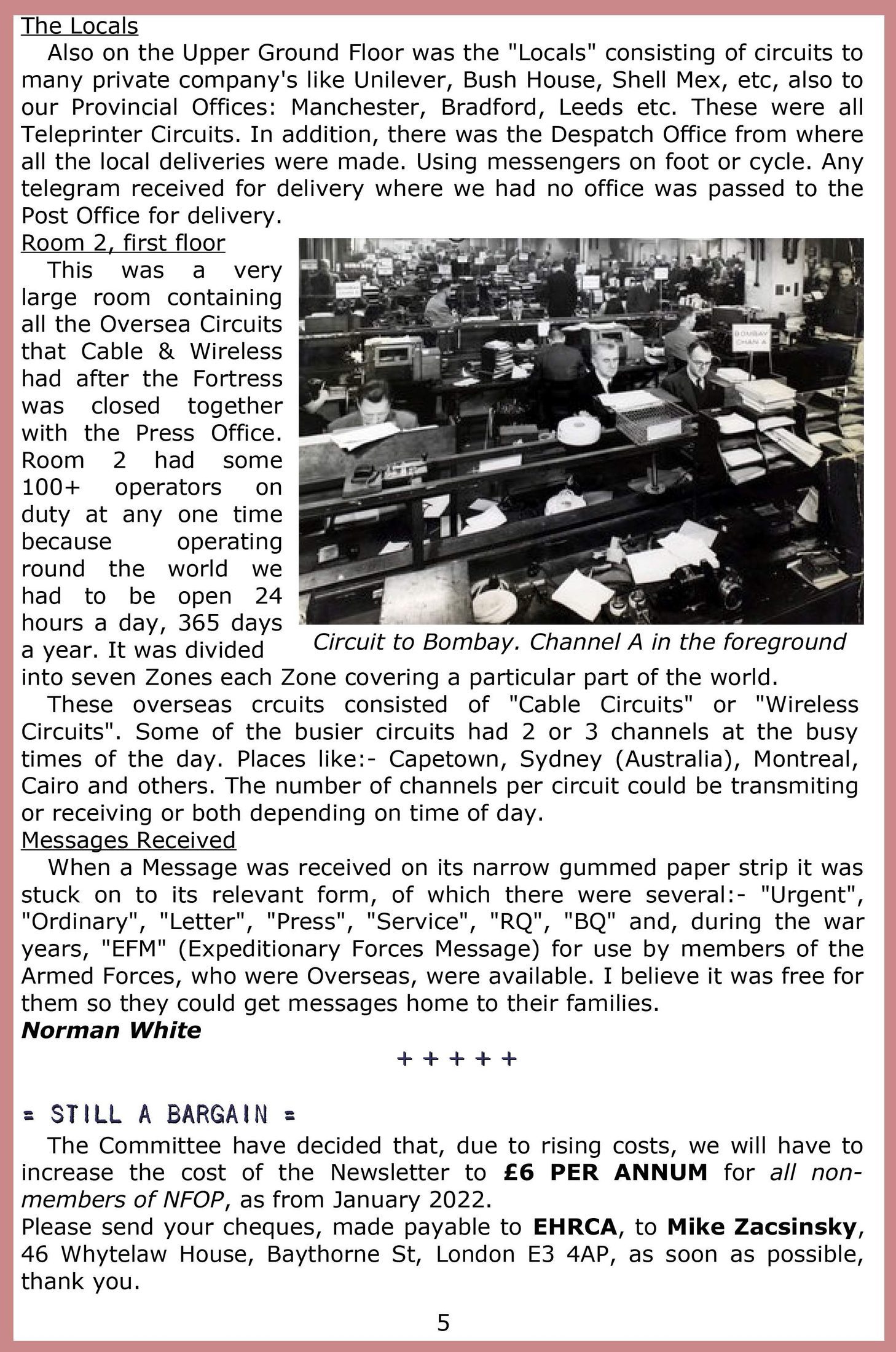 The Locals

Also on the Upper Ground Floor was the "Locals" consisting of circuits to many private company's like Unilever, Bush House, Shell Mex, etc, also to our Provincial Offices: Manchester, Bradford, Leeds etc. These were all Teleprinter Circuits. In addition, there was the Despatch Office from where all the local deliveries were made. Using messengers on foot or cycle. Any telegram received for delivery where we had no office was passed to the Post Office for delivery.

Room 2, first floor

This was a very large room containing all the Oversea Circuits that Cable & Wireless had after the Fortress was closed together with the Press Office. Room 2 had some 100+ operators on duty at any one time because operating round the world we had to be open 24 hours a day, 365 days a year. It was divided into seven Zones each Zone covering a particular part of the world.

BOMBAY CHAN A

Circuit to Bombay. Channel A in the foreground

These overseas crcuits consisted of "Cable Circuits" or "Wireless Circuits". Some of the busier circuits had 2 or 3 channels at the busy times of the day. Places like:- Capetown, Sydney (Australia), Montreal, Cairo and others. The number of channels per circuit could be transmiting or receiving or both depending on time of day.

Messages Received

When a Message was received on its narrow gummed paper strip it was stuck on to its relevant form, of which there were several:- "Urgent", "Ordinary", "Letter", "Press", "Service", "RQ", "BQ" and, during the war years, "EFM" (Expeditionary Forces Message) for use by members of the Armed Forces, who were Overseas, were available. I believe it was free for them so they could get messages home to their families.

Norman White

+ + + + +

= STILL A BARGAIN =

The Committee have decided that, due to rising costs, we will have to increase the cost of the Newsletter to £6 PER ANNUM for all non-members of NFOP, as from January 2022.

Please send your cheques, made payable to EHRCA, to Mike Zacsinsky, 46 Whytelaw House, Baythorne St, London E3 4AP, as soon as possible, thank you.

5